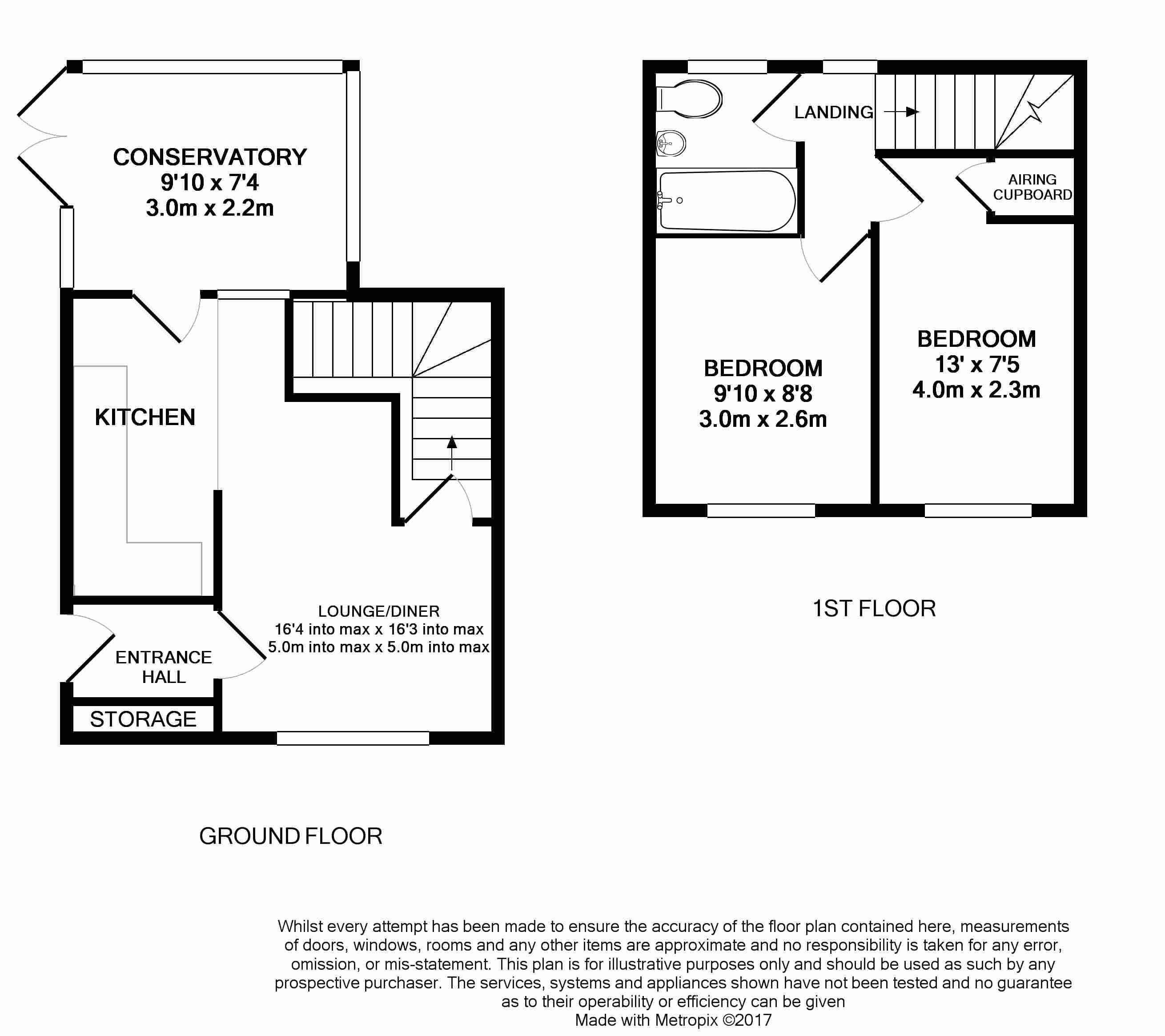 CONSERVATORY
9'10 x 7'4
3.0m x 2.2m

KITCHEN

LOUNGE/DINER
16'4 into max x 16'3 into max
5.0m into max x 5.0m into max

ENTRANCE HALL

STORAGE

GROUND FLOOR

LANDING

AIRING CUPBOARD

BEDROOM
9'10 x 8'8
3.0m x 2.6m

BEDROOM
13' x 7'5
4.0m x 2.3m

1ST FLOOR

Whilst every attempt has been made to ensure the accuracy of the floor plan contained here, measurements of doors, windows, rooms and any other items are approximate and no responsibility is taken for any error, omission, or mis-statement. This plan is for illustrative purposes only and should be used as such by any prospective purchaser. The services, systems and appliances shown have not been tested and no guarantee as to their operability or efficiency can be given
Made with Metropix ©2017